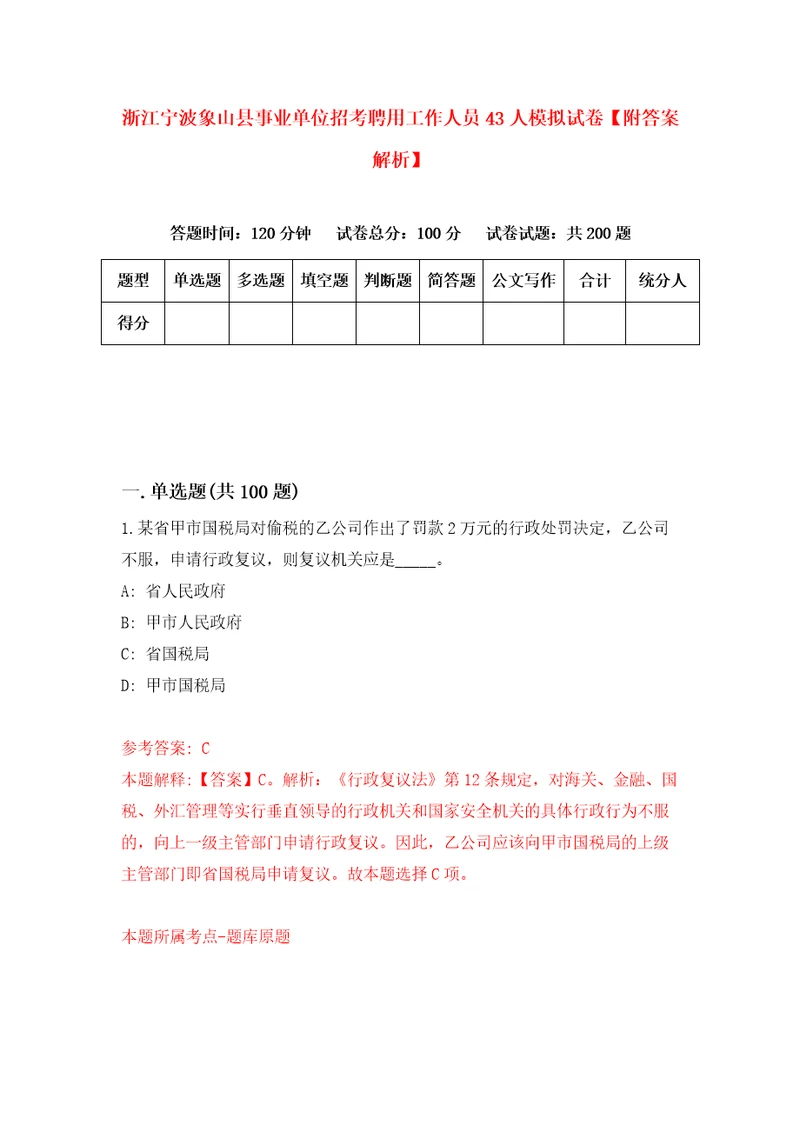 浙江宁波象山县事业单位招考聘用工作人员43人模拟试卷【附答案解析】

答题时间：120分钟　试卷总分：100分　试卷试题：共200题

| 题型 | 单选题 | 多选题 | 填空题 | 判断题 | 简答题 | 公文写作 | 合计 | 统分人 |
|---|---|---|---|---|---|---|---|---|
| 得分 | | | | | | | | |

一.单选题(共100题)

1.某省甲市国税局对偷税的乙公司作出了罚款2万元的行政处罚决定，乙公司不服，申请行政复议，则复议机关应是_____。

A: 省人民政府

B: 甲市人民政府

C: 省国税局

D: 甲市国税局

参考答案: C

本题解释:【答案】C。解析：《行政复议法》第12条规定，对海关、金融、国税、外汇管理等实行垂直领导的行政机关和国家安全机关的具体行政行为不服的，向上一级主管部门申请行政复议。因此，乙公司应该向甲市国税局的上级主管部门即省国税局申请复议。故本题选择C项。

本题所属考点-题库原题